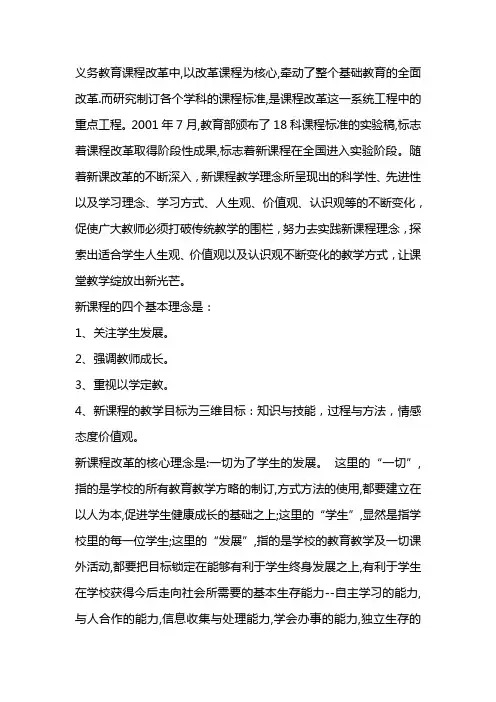 义务教育课程改革中,以改革课程为核心,牵动了整个基础教育的全面改革.而研究制订各个学科的课程标准,是课程改革这一系统工程中的重点工程。2001 年 7 月,教育部颁布了 18 科课程标准的实验稿,标志着课程改革取得阶段性成果,标志着新课程在全国进入实验阶段。随着新课改革的不断深入，新课程教学理念所呈现出的科学性、先进性以及学习理念、学习方式、人生观、价值观、认识观等的不断变化，促使广大教师必须打破传统教学的围栏，努力去实践新课程理念，探索出适合学生人生观、价值观以及认识观不断变化的教学方式，让课堂教学绽放出新光芒。

新课程的四个基本理念是：

1、关注学生发展。

2、强调教师成长。

3、重视以学定教。

4、新课程的教学目标为三维目标：知识与技能，过程与方法，情感态度价值观。

新课程改革的核心理念是:一切为了学生的发展。 这里的“一切”,指的是学校的所有教育教学方略的制订,方式方法的使用,都要建立在以人为本,促进学生健康成长的基础之上;这里的“学生”,显然是指学校里的每一位学生;这里的“发展”,指的是学校的教育教学及一切课外活动,都要把目标锁定在能够有利于学生终身发展之上,有利于学生在学校获得今后走向社会所需要的基本生存能力--自主学习的能力,与人合作的能力,信息收集与处理能力,学会办事的能力,独立生存的